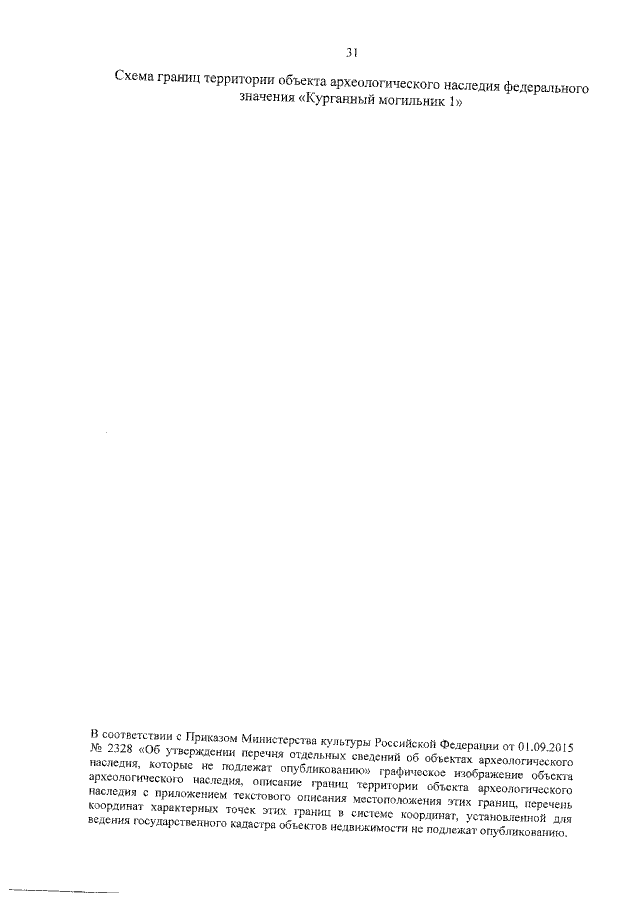 31

Схема границ территории объекта археологического наследия федерального значения «Курганный могильник 1»

В соответствии с Приказом Министерства культуры Российской Федерации от 01.09.2015 № 2328 «Об утверждении перечня отдельных сведений об объектах археологического наследия, которые не подлежат опубликованию» графическое изображение объекта археологического наследия, описание границ территории объекта археологического наследия с приложением текстового описания местоположения этих границ, перечень координат характерных точек этих границ в системе координат, установленной для ведения государственного кадастра объектов недвижимости не подлежат опубликованию.